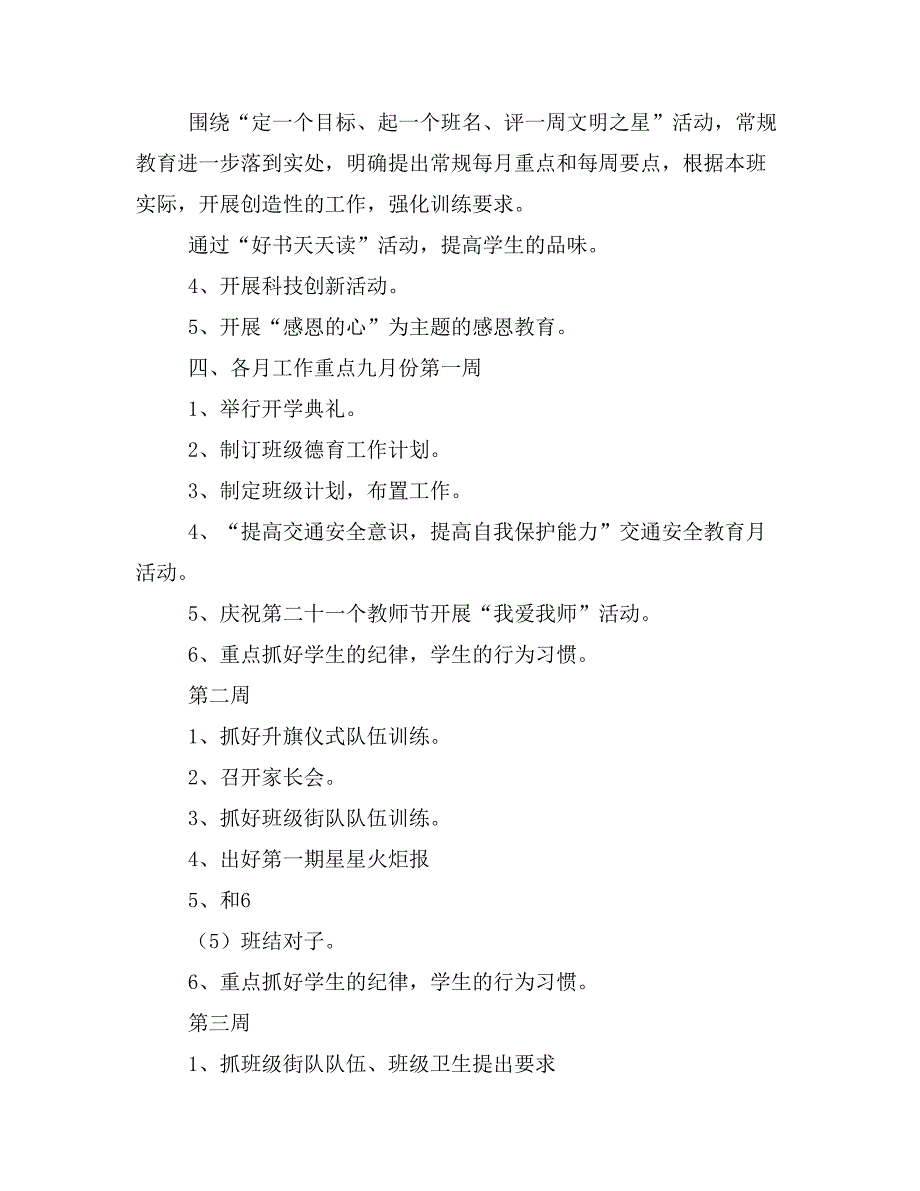 围绕“定一个目标、起一个班名、评一周文明之星”活动，常规教育进一步落到实处，明确提出常规每月重点和每周要点，根据本班实际，开展创造性的工作，强化训练要求。

通过“好书天天读”活动，提高学生的品味。

4、开展科技创新活动。

5、开展“感恩的心”为主题的感恩教育。

四、各月工作重点九月份第一周

1、举行开学典礼。

2、制订班级德育工作计划。

3、制定班级计划，布置工作。

4、“提高交通安全意识，提高自我保护能力”交通安全教育月活动。

5、庆祝第二十一个教师节开展“我爱我师”活动。

6、重点抓好学生的纪律，学生的行为习惯。

第二周

1、抓好升旗仪式队伍训练。

2、召开家长会。

3、抓好班级街队队伍训练。

4、出好第一期星星火炬报

5、和6

（5）班结对子。

6、重点抓好学生的纪律，学生的行为习惯。

第三周

1、抓班级街队队伍、班级卫生提出要求